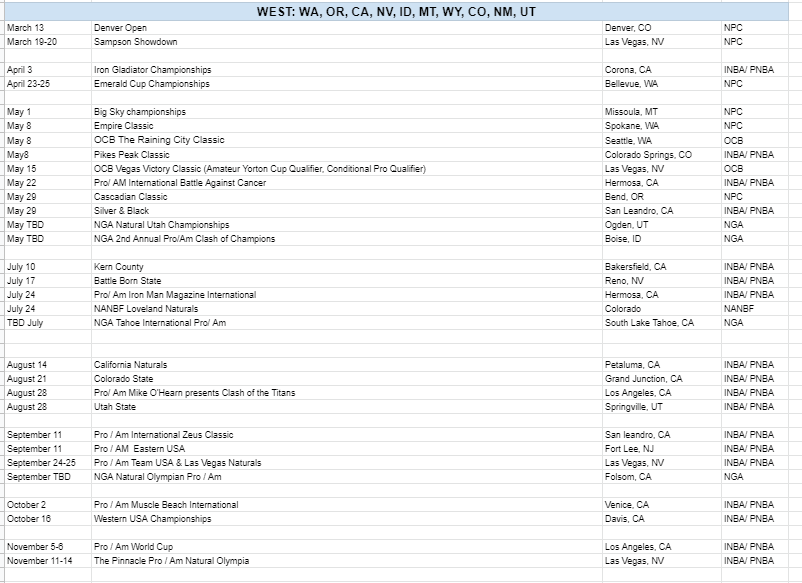 WEST: WA, OR, CA, NV, ID, MT, WY, CO, NM, UT

| | | | |
|---|---|---|---|
| March 13 | Denver Open | Denver, CO | NPC |
| March 19-20 | Sampson Showdown | Las Vegas, NV | NPC |
| | | | |
| April 3 | Iron Gladiator Championships | Corona, CA | INBA/ PNBA |
| April 23-25 | Emerald Cup Championships | Bellevue, WA | NPC |
| | | | |
| May 1 | Big Sky championships | Missoula, MT | NPC |
| May 8 | Empire Classic | Spokane, WA | NPC |
| May 8 | OCB The Raining City Classic | Seattle, WA | OCB |
| May8 | Pikes Peak Classic | Colorado Springs, CO | INBA/ PNBA |
| May 15 | OCB Vegas Victory Classic (Amateur Yorton Cup Qualifier, Conditional Pro Qualifier) | Las Vegas, NV | OCB |
| May 22 | Pro/ AM International Battle Against Cancer | Hermosa, CA | INBA/ PNBA |
| May 29 | Cascadian Classic | Bend, OR | NPC |
| May 29 | Silver & Black | San Leandro, CA | INBA/ PNBA |
| May TBD | NGA Natural Utah Championships | Ogden, UT | NGA |
| May TBD | NGA 2nd Annual Pro/Am Clash of Champions | Boise, ID | NGA |
| | | | |
| July 10 | Kern County | Bakersfield, CA | INBA/ PNBA |
| July 17 | Battle Born State | Reno, NV | INBA/ PNBA |
| July 24 | Pro/ Am Iron Man Magazine International | Hermosa, CA | INBA/ PNBA |
| July 24 | NANBF Loveland Naturals | Colorado | NANBF |
| TBD July | NGA Tahoe International Pro/ Am | South Lake Tahoe, CA | NGA |
| | | | |
| August 14 | California Naturals | Petaluma, CA | INBA/ PNBA |
| August 21 | Colorado State | Grand Junction, CA | INBA/ PNBA |
| August 28 | Pro/ Am Mike O'Hearn presents Clash of the Titans | Los Angeles, CA | INBA/ PNBA |
| August 28 | Utah State | Springville, UT | INBA/ PNBA |
| | | | |
| September 11 | Pro / Am International Zeus Classic | San leandro, CA | INBA/ PNBA |
| September 11 | Pro / AM Eastern USA | Fort Lee, NJ | INBA/ PNBA |
| September 24-25 | Pro / Am Team USA & Las Vegas Naturals | Las Vegas, NV | INBA/ PNBA |
| September TBD | NGA Natural Olympian Pro / Am | Folsom, CA | NGA |
| | | | |
| October 2 | Pro / Am Muscle Beach International | Venice, CA | INBA/ PNBA |
| October 16 | Western USA Championships | Davis, CA | INBA/ PNBA |
| | | | |
| November 5-6 | Pro / Am World Cup | Los Angeles, CA | INBA/ PNBA |
| November 11-14 | The Pinnacle Pro / Am Natural Olympia | Las Vegas, NV | INBA/ PNBA |